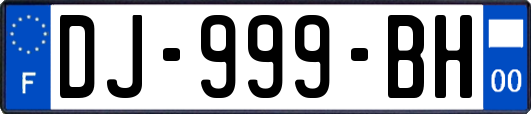 F
DJ-999-BH
00